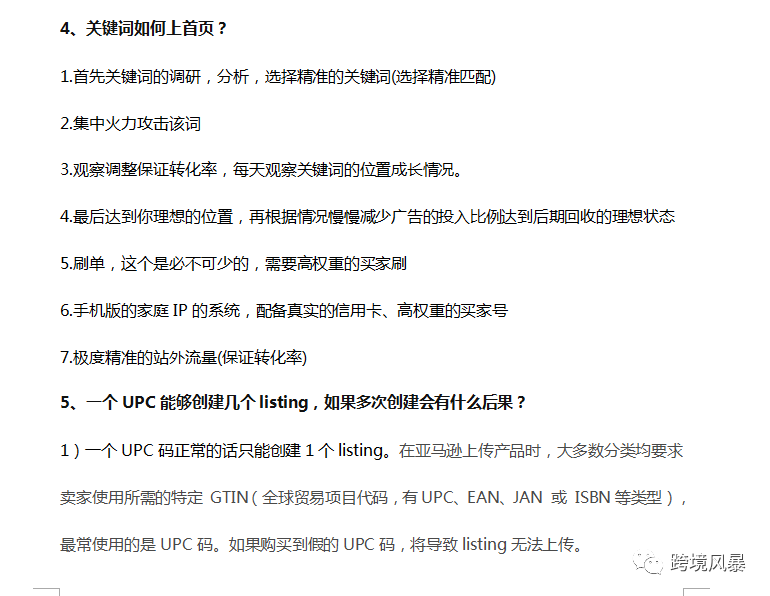 4、关键词如何上首页？

1.首先关键词的调研，分析，选择精准的关键词(选择精准匹配)

2.集中火力攻击该词

3.观察调整保证转化率，每天观察关键词的位置成长情况。

4.最后达到你理想的位置，再根据情况慢慢减少广告的投入比例达到后期回收的理想状态

5.刷单，这个是必不可少的，需要高权重的买家刷

6.手机版的家庭 IP 的系统，配备真实的信用卡、高权重的买家号

7.极度精准的站外流量(保证转化率)

5、一个 UPC 能够创建几个 listing，如果多次创建会有什么后果？

1）一个 UPC 码正常的话只能创建 1 个 listing。在亚马逊上传产品时，大多数分类均要求卖家使用所需的特定 GTIN（全球贸易项目代码，有 UPC、EAN、JAN 或 ISBN 等类型），最常使用的是 UPC 码。如果购买到假的 UPC 码，将导致 listing 无法上传。

跨境风暴